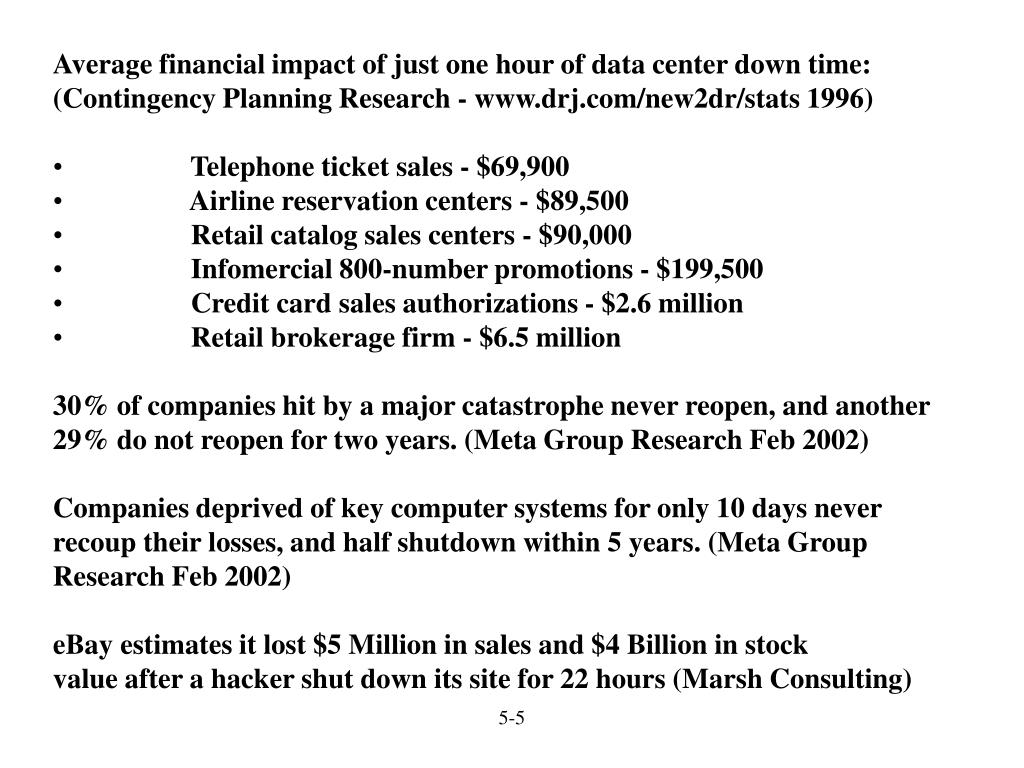 Average financial impact of just one hour of data center down time: (Contingency Planning Research - www.drj.com/new2dr/stats 1996)

• Telephone ticket sales - \$69,900
• Airline reservation centers - \$89,500
• Retail catalog sales centers - \$90,000
• Infomercial 800-number promotions - \$199,500
• Credit card sales authorizations - \$2.6 million
• Retail brokerage firm - \$6.5 million

30% of companies hit by a major catastrophe never reopen, and another 29% do not reopen for two years. (Meta Group Research Feb 2002)

Companies deprived of key computer systems for only 10 days never recoup their losses, and half shutdown within 5 years. (Meta Group Research Feb 2002)

eBay estimates it lost \$5 Million in sales and \$4 Billion in stock value after a hacker shut down its site for 22 hours (Marsh Consulting)

5-5